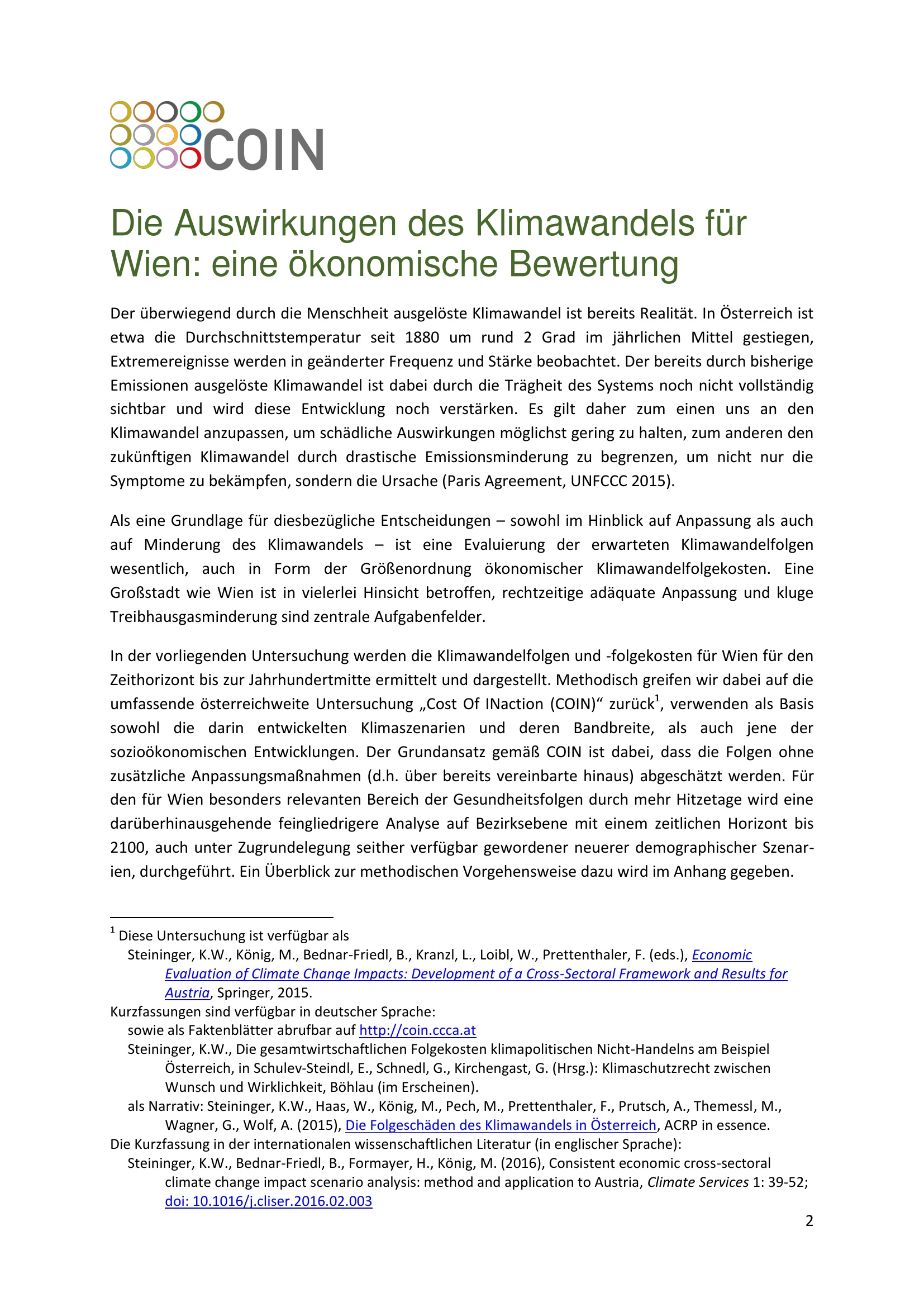 COIN

Die Auswirkungen des Klimawandels für Wien: eine ökonomische Bewertung

Der überwiegend durch die Menschheit ausgelöste Klimawandel ist bereits Realität. In Österreich ist etwa die Durchschnittstemperatur seit 1880 um rund 2 Grad im jährlichen Mittel gestiegen, Extremereignisse werden in geänderter Frequenz und Stärke beobachtet. Der bereits durch bisherige Emissionen ausgelöste Klimawandel ist dabei durch die Trägheit des Systems noch nicht vollständig sichtbar und wird diese Entwicklung noch verstärken. Es gilt daher zum einen uns an den Klimawandel anzupassen, um schädliche Auswirkungen möglichst gering zu halten, zum anderen den zukünftigen Klimawandel durch drastische Emissionsminderung zu begrenzen, um nicht nur die Symptome zu bekämpfen, sondern die Ursache (Paris Agreement, UNFCCC 2015).

Als eine Grundlage für diesbezügliche Entscheidungen – sowohl im Hinblick auf Anpassung als auch auf Minderung des Klimawandels – ist eine Evaluierung der erwarteten Klimawandelfolgen wesentlich, auch in Form der Größenordnung ökonomischer Klimawandelfolgekosten. Eine Großstadt wie Wien ist in vielerlei Hinsicht betroffen, rechtzeitige adäquate Anpassung und kluge Treibhausgasminderung sind zentrale Aufgabenfelder.

In der vorliegenden Untersuchung werden die Klimawandelfolgen und -folgekosten für Wien für den Zeithorizont bis zur Jahrhundertmitte ermittelt und dargestellt. Methodisch greifen wir dabei auf die umfassende österreichweite Untersuchung „Cost Of INaction (COIN)“ zurück$^1$, verwenden als Basis sowohl die darin entwickelten Klimaszenarien und deren Bandbreite, als auch jene der sozioökonomischen Entwicklungen. Der Grundansatz gemäß COIN ist dabei, dass die Folgen ohne zusätzliche Anpassungsmaßnahmen (d.h. über bereits vereinbarte hinaus) abgeschätzt werden. Für den für Wien besonders relevanten Bereich der Gesundheitsfolgen durch mehr Hitzetage wird eine darüberhinausgehende feingliedrigere Analyse auf Bezirksebene mit einem zeitlichen Horizont bis 2100, auch unter Zugrundelegung seither verfügbar gewordener neuerer demographischer Szenarien, durchgeführt. Ein Überblick zur methodischen Vorgehensweise dazu wird im Anhang gegeben.

$^1$ Diese Untersuchung ist verfügbar als
Steininger, K.W., König, M., Bednar-Friedl, B., Kranzl, L., Loibl, W., Prettenthaler, F. (eds.), Economic Evaluation of Climate Change Impacts: Development of a Cross-Sectoral Framework and Results for Austria, Springer, 2015.
Kurzfassungen sind verfügbar in deutscher Sprache:
sowie als Faktenblätter abrufbar auf http://coin.ccca.at
Steininger, K.W., Die gesamtwirtschaftlichen Folgekosten klimapolitischen Nicht-Handelns am Beispiel Österreich, in Schulev-Steindl, E., Schnedl, G., Kirchengast, G. (Hrsg.): Klimaschutzrecht zwischen Wunsch und Wirklichkeit, Böhlau (im Erscheinen).
als Narrativ: Steininger, K.W., Haas, W., König, M., Pech, M., Prettenthaler, F., Prutsch, A., Themessl, M., Wagner, G., Wolf, A. (2015), Die Folgeschäden des Klimawandels in Österreich, ACRP in essence.
Die Kurzfassung in der internationalen wissenschaftlichen Literatur (in englischer Sprache):
Steininger, K.W., Bednar-Friedl, B., Formayer, H., König, M. (2016), Consistent economic cross-sectoral climate change impact scenario analysis: method and application to Austria, Climate Services 1: 39-52; doi: 10.1016/j.cliser.2016.02.003

2